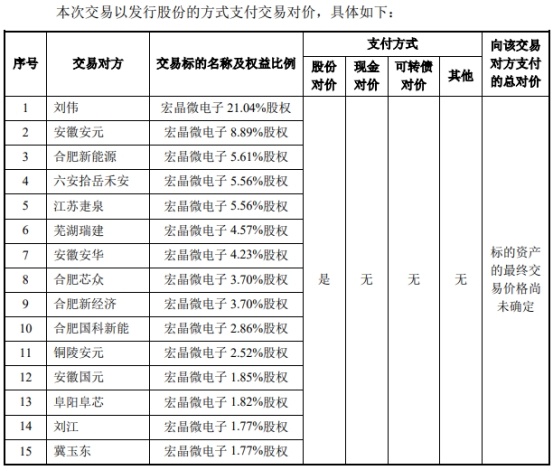 本次交易以发行股份的方式支付交易对价，具体如下：

| 序号 | 交易对方 | 交易标的名称及权益比例 | 支付方式：股份对价 | 支付方式：现金对价 | 支付方式：可转债对价 | 支付方式：其他 | 向该交易对方支付的总对价 |
|---|---|---|---|---|---|---|---|
| 1 | 刘伟 | 宏晶微电子 21.04%股权 | 是 | 无 | 无 | 无 | 标的资产的最终交易价格尚未确定 |
| 2 | 安徽安元 | 宏晶微电子 8.89%股权 | | | | | |
| 3 | 合肥新能源 | 宏晶微电子 5.61%股权 | | | | | |
| 4 | 六安拾岳禾安 | 宏晶微电子 5.56%股权 | | | | | |
| 5 | 江苏疌泉 | 宏晶微电子 5.56%股权 | | | | | |
| 6 | 芜湖瑞建 | 宏晶微电子 4.57%股权 | | | | | |
| 7 | 安徽安华 | 宏晶微电子 4.23%股权 | | | | | |
| 8 | 合肥芯众 | 宏晶微电子 3.70%股权 | | | | | |
| 9 | 合肥新经济 | 宏晶微电子 3.70%股权 | | | | | |
| 10 | 合肥国科新能 | 宏晶微电子 2.86%股权 | | | | | |
| 11 | 铜陵安元 | 宏晶微电子 2.52%股权 | | | | | |
| 12 | 安徽国元 | 宏晶微电子 1.85%股权 | | | | | |
| 13 | 阜阳阜芯 | 宏晶微电子 1.82%股权 | | | | | |
| 14 | 刘江 | 宏晶微电子 1.77%股权 | | | | | |
| 15 | 冀玉东 | 宏晶微电子 1.77%股权 | | | | | |